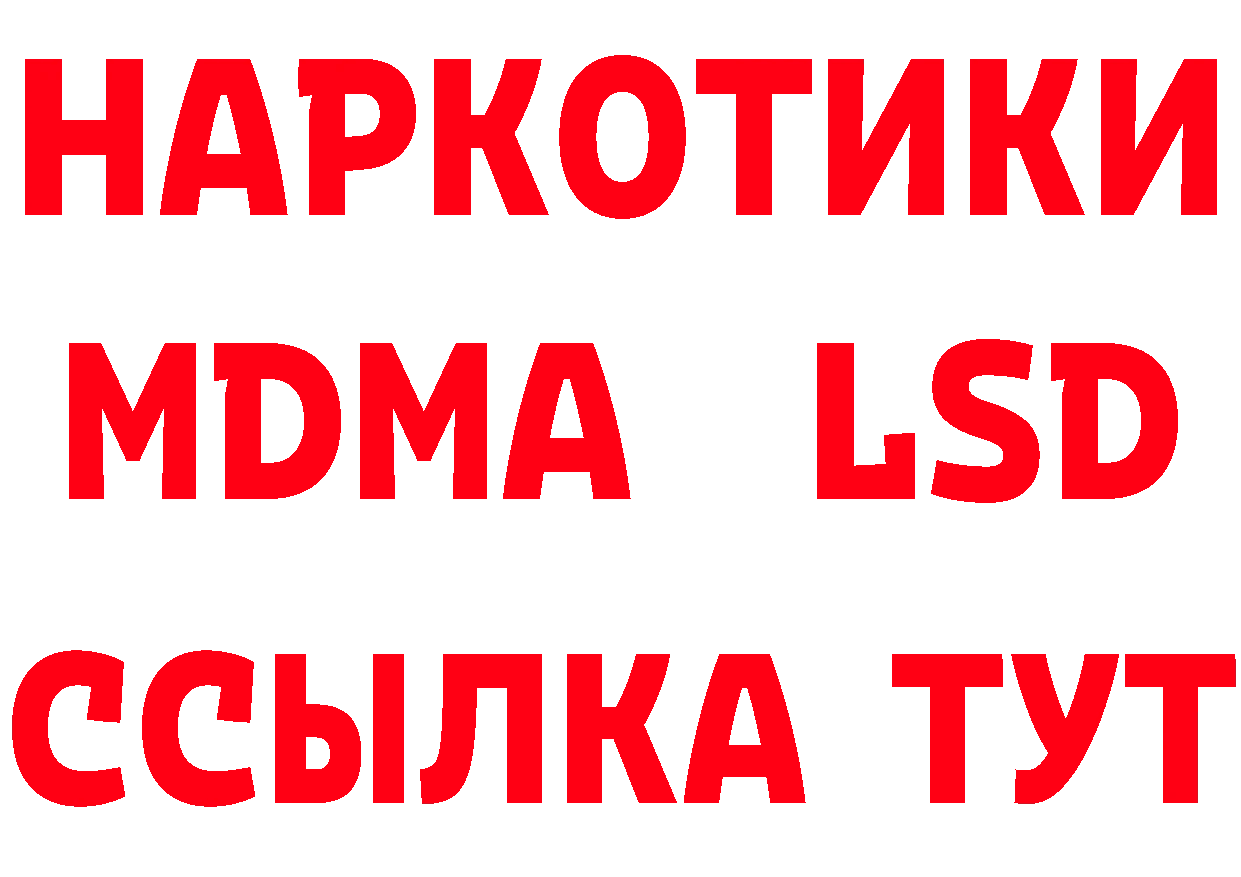 НАРКОТИКИ
MDMA LSD
ССЫЛКА ТУТ